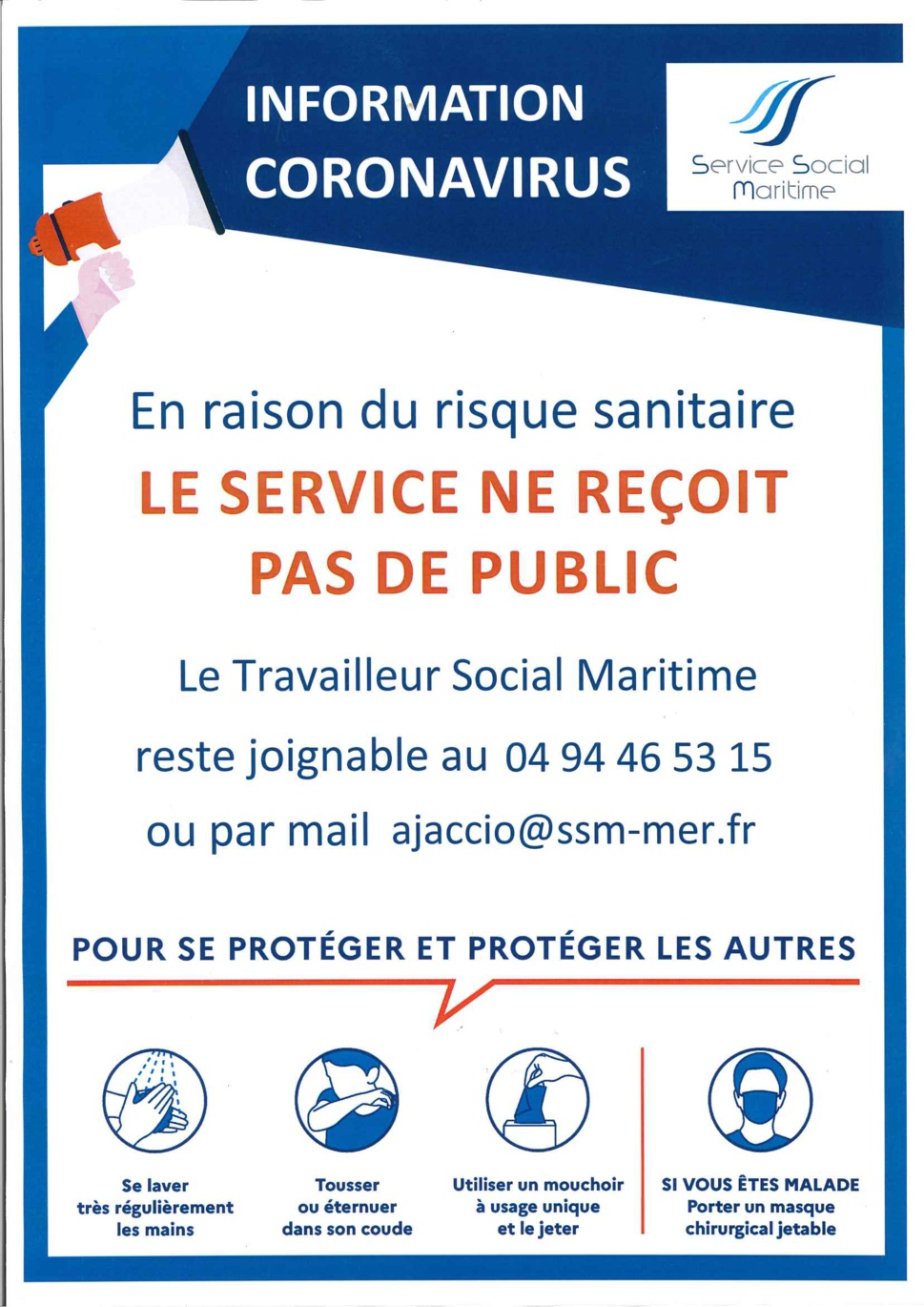 INFORMATION
CORONAVIRUS

Service Social
Maritime

En raison du risque sanitaire

LE SERVICE NE REÇOIT
PAS DE PUBLIC

Le Travailleur Social Maritime

reste joignable au 04 94 46 53 15

ou par mail ajaccio@ssm-mer.fr

POUR SE PROTÉGER ET PROTÉGER LES AUTRES

Se laver
très régulièrement
les mains

Tousser
ou éternuer
dans son coude

Utiliser un mouchoir
à usage unique
et le jeter

SI VOUS ÊTES MALADE
Porter un masque
chirurgical jetable